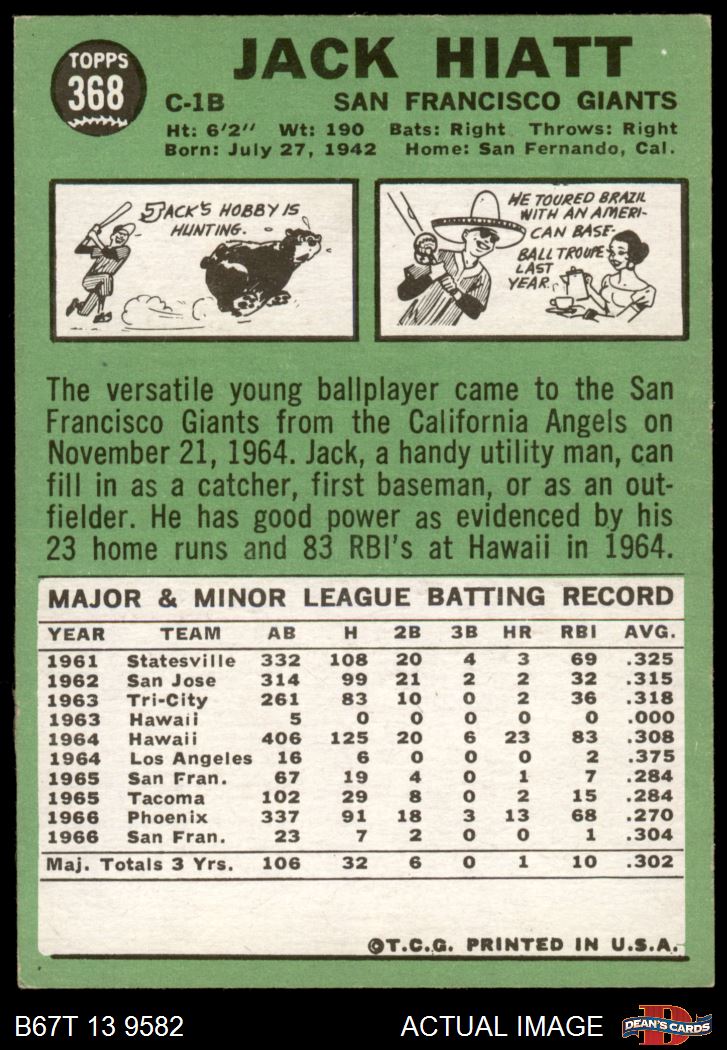 TOPPS
368

JACK HIATT

C-1B SAN FRANCISCO GIANTS

Ht: 6'2" Wt: 190 Bats: Right Throws: Right
Born: July 27, 1942 Home: San Fernando, Cal.

JACK'S HOBBY IS HUNTING.

HE TOURED BRAZIL WITH AN AMERICAN BASEBALL TROUPE LAST YEAR.

The versatile young ballplayer came to the San Francisco Giants from the California Angels on November 21, 1964. Jack, a handy utility man, can fill in as a catcher, first baseman, or as an outfielder. He has good power as evidenced by his 23 home runs and 83 RBI's at Hawaii in 1964.

MAJOR & MINOR LEAGUE BATTING RECORD

| YEAR | TEAM | AB | H | 2B | 3B | HR | RBI | AVG. |
|---|---|---|---|---|---|---|---|---|
| 1961 | Statesville | 332 | 108 | 20 | 4 | 3 | 69 | .325 |
| 1962 | San Jose | 314 | 99 | 21 | 2 | 2 | 32 | .315 |
| 1963 | Tri-City | 261 | 83 | 10 | 0 | 2 | 36 | .318 |
| 1963 | Hawaii | 5 | 0 | 0 | 0 | 0 | 0 | .000 |
| 1964 | Hawaii | 406 | 125 | 20 | 6 | 23 | 83 | .308 |
| 1964 | Los Angeles | 16 | 6 | 0 | 0 | 0 | 2 | .375 |
| 1965 | San Fran. | 67 | 19 | 4 | 0 | 1 | 7 | .284 |
| 1965 | Tacoma | 102 | 29 | 8 | 0 | 2 | 15 | .284 |
| 1966 | Phoenix | 337 | 91 | 18 | 3 | 13 | 68 | .270 |
| 1966 | San Fran. | 23 | 7 | 2 | 0 | 0 | 1 | .304 |
| Maj. Totals 3 Yrs. | | 106 | 32 | 6 | 0 | 1 | 10 | .302 |

©T.C.G. PRINTED IN U.S.A.

B67T 13 9582 ACTUAL IMAGE DEAN'S CARDS